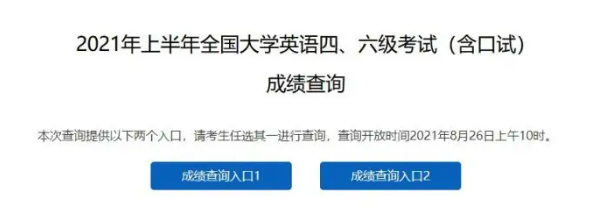 2021年上半年全国大学英语四、六级考试（含口试）

成绩查询

本次查询提供以下两个入口，请考生任选其一进行查询，查询开放时间2021年8月26日上午10时。

成绩查询入口1

成绩查询入口2